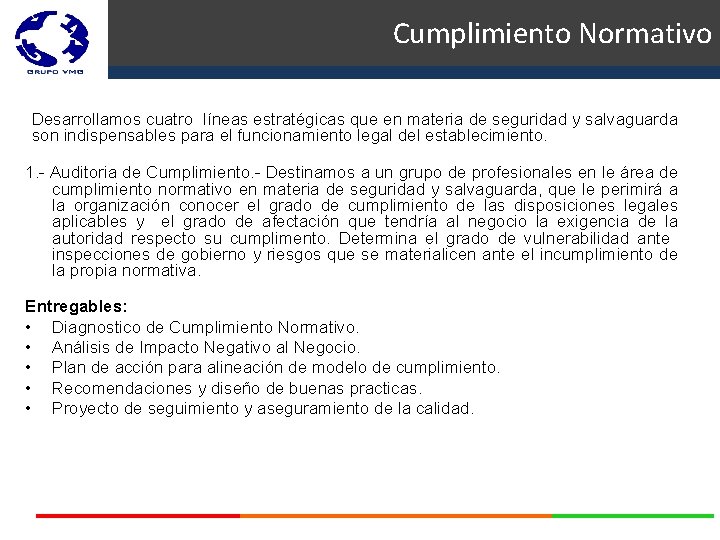 GRUPO VMG

Cumplimiento Normativo

Desarrollamos cuatro líneas estratégicas que en materia de seguridad y salvaguarda son indispensables para el funcionamiento legal del establecimiento.

1.- Auditoria de Cumplimiento.- Destinamos a un grupo de profesionales en le área de cumplimiento normativo en materia de seguridad y salvaguarda, que le perimirá a la organización conocer el grado de cumplimiento de las disposiciones legales aplicables y el grado de afectación que tendría al negocio la exigencia de la autoridad respecto su cumplimento. Determina el grado de vulnerabilidad ante inspecciones de gobierno y riesgos que se materialicen ante el incumplimiento de la propia normativa.

Entregables:
• Diagnostico de Cumplimiento Normativo.
• Análisis de Impacto Negativo al Negocio.
• Plan de acción para alineación de modelo de cumplimiento.
• Recomendaciones y diseño de buenas practicas.
• Proyecto de seguimiento y aseguramiento de la calidad.